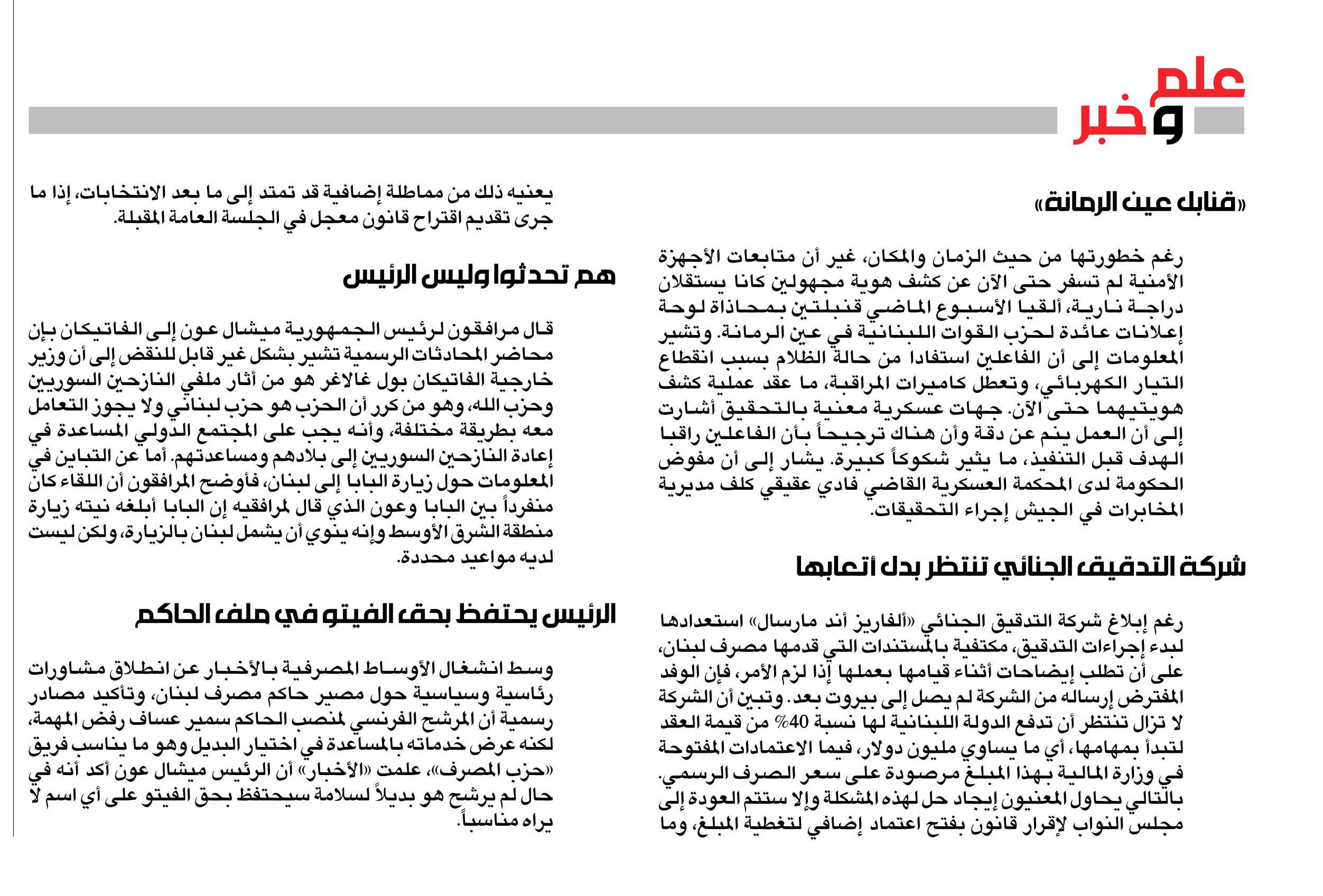 علم
وخبر

«قنابل عين الرمانة»

رغم خطورتها من حيث الزمان والمكان، غير أن متابعات الأجهزة الأمنية لم تسفر حتى الآن عن كشف هوية مجهولين كانا يستقلان دراجة نارية، ألقيا الأسبوع الماضي قنبلتين بمحاذاة لوحة إعلانات عائدة لحزب القوات اللبنانية في عين الرمانة. وتشير المعلومات إلى أن الفاعلين استفادا من حالة الظلام بسبب انقطاع التيار الكهربائي، وتعطل كاميرات المراقبة، ما عقد عملية كشف هويتيهما حتى الآن. جهات عسكرية معنية بالتحقيق أشارت إلى أن العمل ينم عن دقة وأن هناك ترجيحاً بأن الفاعلين راقبا الهدف قبل التنفيذ، ما يثير شكوكاً كبيرة. يشار إلى أن مفوض الحكومة لدى المحكمة العسكرية القاضي فادي عقيقي كلف مديرية المخابرات في الجيش إجراء التحقيقات.

شركة التدقيق الجنائي تنتظر بدل أتعابها

رغم إبلاغ شركة التدقيق الجنائي «ألفاريز أند مارسال» استعدادها لبدء إجراءات التدقيق، مكتفية بالمستندات التي قدمها مصرف لبنان، على أن تطلب إيضاحات أثناء قيامها بعملها إذا لزم الأمر، فإن الوفد المفترض إرساله من الشركة لم يصل إلى بيروت بعد. وتبين أن الشركة لا تزال تنتظر أن تدفع الدولة اللبنانية لها نسبة 40% من قيمة العقد لتبدأ بمهامها، أي ما يساوي مليون دولار، فيما الاعتمادات المفتوحة في وزارة المالية بهذا المبلغ مرصودة على سعر الصرف الرسمي. بالتالي يحاول المعنيون إيجاد حل لهذه المشكلة وإلا ستتم العودة إلى مجلس النواب لإقرار قانون بفتح اعتماد إضافي لتغطية المبلغ، وما يعنيه ذلك من مماطلة إضافية قد تمتد إلى ما بعد الانتخابات، إذا ما جرى تقديم اقتراح قانون معجل في الجلسة العامة المقبلة.

هم تحدثوا وليس الرئيس

قال مرافقون لرئيس الجمهورية ميشال عون إلى الفاتيكان بإن محاضر المحادثات الرسمية تشير بشكل غير قابل للنقض إلى أن وزير خارجية الفاتيكان بول غالاغر هو من أثار ملفي النازحين السوريين وحزب الله، وهو من كرر أن الحزب هو حزب لبناني ولا يجوز التعامل معه بطريقة مختلفة، وأنه يجب على المجتمع الدولي المساعدة في إعادة النازحين السوريين إلى بلادهم ومساعدتهم. أما عن التباين في المعلومات حول زيارة البابا إلى لبنان، فأوضح المرافقون أن اللقاء كان منفرداً بين البابا وعون الذي قال لمرافقيه إن البابا أبلغه نيته زيارة منطقة الشرق الأوسط وإنه ينوي أن يشمل لبنان بالزيارة، ولكن ليست لديه مواعيد محددة.

الرئيس يحتفظ بحق الفيتو في ملف الحاكم

وسط انشغال الأوساط المصرفية بالأخبار عن انطلاق مشاورات رئاسية وسياسية حول مصير حاكم مصرف لبنان، وتأكيد مصادر رسمية أن المرشح الفرنسي لمنصب الحاكم سمير عساف رفض المهمة، لكنه عرض خدماته بالمساعدة في اختيار البديل وهو ما يناسب فريق «حزب المصرف»، علمت «الأخبار» أن الرئيس ميشال عون أكد أنه في حال لم يرشح هو بديلاً لسلامة سيحتفظ بحق الفيتو على أي اسم لا يراه مناسباً.